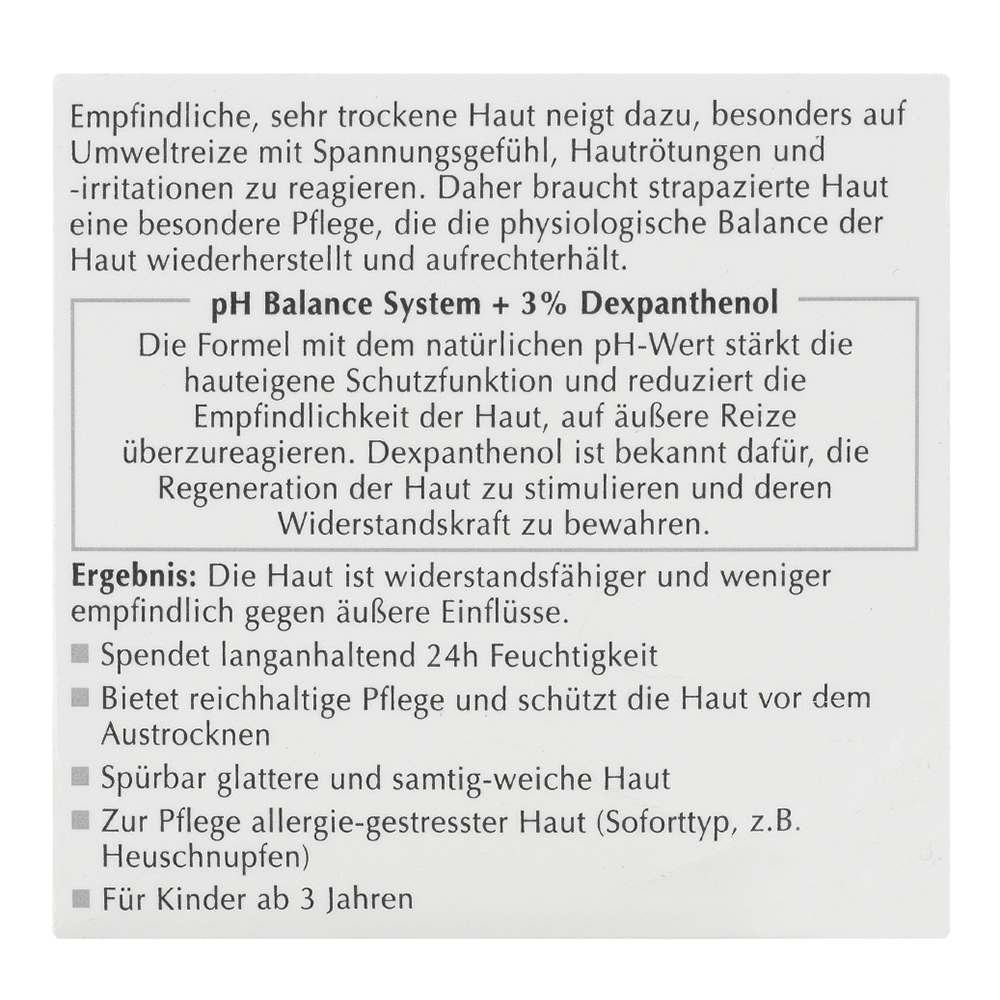 Empfindliche, sehr trockene Haut neigt dazu, besonders auf Umweltreize mit Spannungsgefühl, Hautrötungen und -irritationen zu reagieren. Daher braucht strapazierte Haut eine besondere Pflege, die die physiologische Balance der Haut wiederherstellt und aufrechterhält.

pH Balance System + 3% Dexpanthenol

Die Formel mit dem natürlichen pH-Wert stärkt die hauteigene Schutzfunktion und reduziert die Empfindlichkeit der Haut, auf äußere Reize überzureagieren. Dexpanthenol ist bekannt dafür, die Regeneration der Haut zu stimulieren und deren Widerstandskraft zu bewahren.

Ergebnis: Die Haut ist widerstandsfähiger und weniger empfindlich gegen äußere Einflüsse.

Spendet langanhaltend 24h Feuchtigkeit

Bietet reichhaltige Pflege und schützt die Haut vor dem Austrocknen

Spürbar glattere und samtig-weiche Haut

Zur Pflege allergie-gestresster Haut (Soforttyp, z.B. Heuschnupfen)

Für Kinder ab 3 Jahren